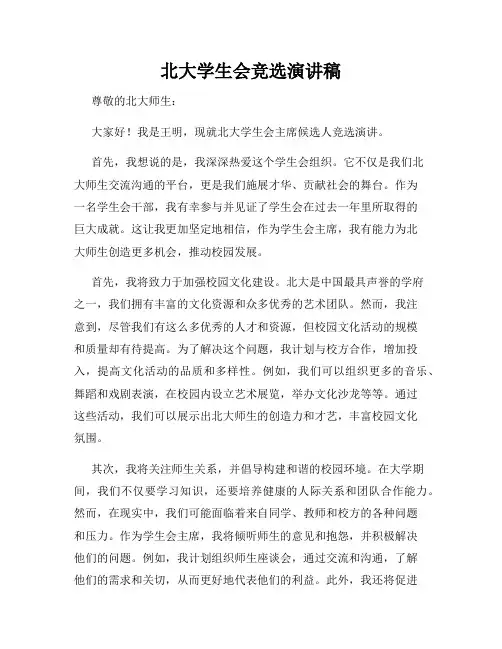 北大学生会竞选演讲稿

尊敬的北大师生：

大家好！我是王明，现就北大学生会主席候选人竞选演讲。

首先，我想说的是，我深深热爱这个学生会组织。它不仅是我们北大师生交流沟通的平台，更是我们施展才华、贡献社会的舞台。作为一名学生会干部，我有幸参与并见证了学生会在过去一年里所取得的巨大成就。这让我更加坚定地相信，作为学生会主席，我有能力为北大师生创造更多机会，推动校园发展。

首先，我将致力于加强校园文化建设。北大是中国最具声誉的学府之一，我们拥有丰富的文化资源和众多优秀的艺术团队。然而，我注意到，尽管我们有这么多优秀的人才和资源，但校园文化活动的规模和质量却有待提高。为了解决这个问题，我计划与校方合作，增加投入，提高文化活动的品质和多样性。例如，我们可以组织更多的音乐、舞蹈和戏剧表演，在校园内设立艺术展览，举办文化沙龙等等。通过这些活动，我们可以展示出北大师生的创造力和才艺，丰富校园文化氛围。

其次，我将关注师生关系，并倡导构建和谐的校园环境。在大学期间，我们不仅要学习知识，还要培养健康的人际关系和团队合作能力。然而，在现实中，我们可能面临着来自同学、教师和校方的各种问题和压力。作为学生会主席，我将倾听师生的意见和抱怨，并积极解决他们的问题。例如，我计划组织师生座谈会，通过交流和沟通，了解他们的需求和关切，从而更好地代表他们的利益。此外，我还将促进